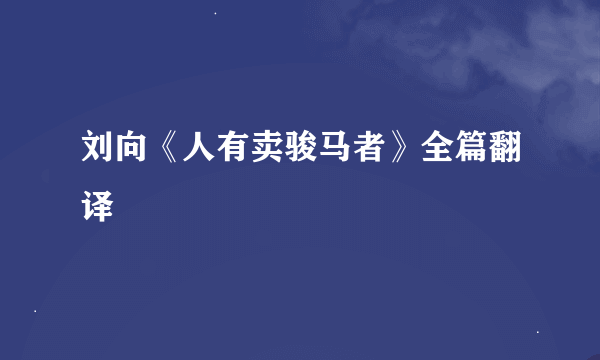 刘向《人有卖骏马者》全篇翻译